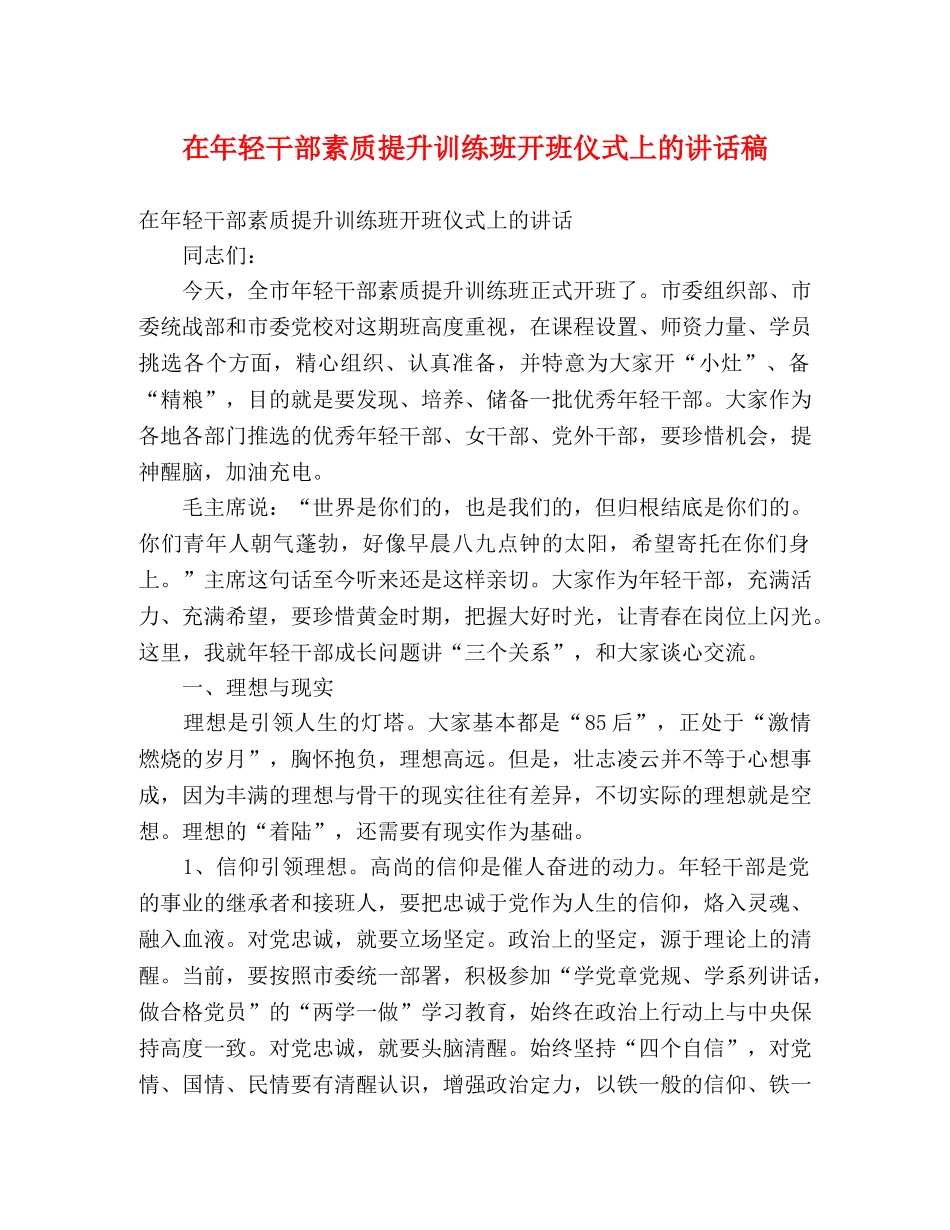 在年轻干部素质提升训练班开班仪式上的讲话稿

在年轻干部素质提升训练班开班仪式上的讲话

同志们：

今天，全市年轻干部素质提升训练班正式开班了。市委组织部、市委统战部和市委党校对这期班高度重视，在课程设置、师资力量、学员挑选各个方面，精心组织、认真准备，并特意为大家开“小灶”、备“精粮”，目的就是要发现、培养、储备一批优秀年轻干部。大家作为各地各部门推选的优秀年轻干部、女干部、党外干部，要珍惜机会，提神醒脑，加油充电。

毛主席说：“世界是你们的，也是我们的，但归根结底是你们的。你们青年人朝气蓬勃，好像早晨八九点钟的太阳，希望寄托在你们身上。”主席这句话至今听来还是这样亲切。大家作为年轻干部，充满活力、充满希望，要珍惜黄金时期，把握大好时光，让青春在岗位上闪光。这里，我就年轻干部成长问题讲“三个关系”，和大家谈心交流。

一、理想与现实

理想是引领人生的灯塔。大家基本都是“85后”，正处于“激情燃烧的岁月”，胸怀抱负，理想高远。但是，壮志凌云并不等于心想事成，因为丰满的理想与骨干的现实往往有差异，不切实际的理想就是空想。理想的“着陆”，还需要有现实作为基础。

1、信仰引领理想。高尚的信仰是催人奋进的动力。年轻干部是党的事业的继承者和接班人，要把忠诚于党作为人生的信仰，烙入灵魂、融入血液。对党忠诚，就要立场坚定。政治上的坚定，源于理论上的清醒。当前，要按照市委统一部署，积极参加“学党章党规、学系列讲话，做合格党员”的“两学一做”学习教育，始终在政治上行动上与中央保持高度一致。对党忠诚，就要头脑清醒。始终坚持“四个自信”，对党情、国情、民情要有清醒认识，增强政治定力，以铁一般的信仰、铁一